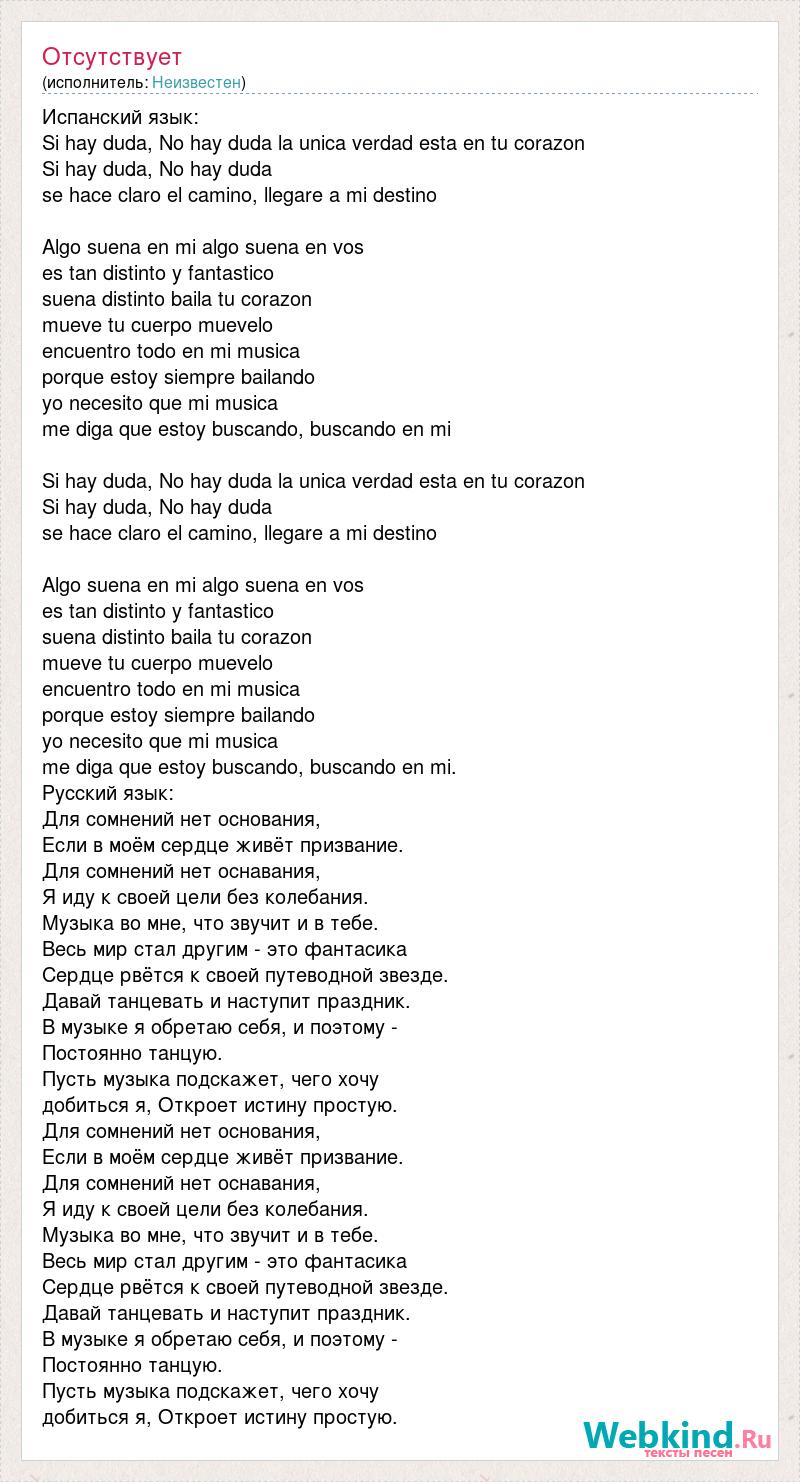 Отсутствует
(исполнитель: Неизвестен)

Испанский язык:
Si hay duda, No hay duda la unica verdad esta en tu corazon
Si hay duda, No hay duda
se hace claro el camino, llegare a mi destino

Algo suena en mi algo suena en vos
es tan distinto y fantastico
suena distinto baila tu corazon
mueve tu cuerpo muevelo
encuentro todo en mi musica
porque estoy siempre bailando
yo necesito que mi musica
me diga que estoy buscando, buscando en mi

Si hay duda, No hay duda la unica verdad esta en tu corazon
Si hay duda, No hay duda
se hace claro el camino, llegare a mi destino

Algo suena en mi algo suena en vos
es tan distinto y fantastico
suena distinto baila tu corazon
mueve tu cuerpo muevelo
encuentro todo en mi musica
porque estoy siempre bailando
yo necesito que mi musica
me diga que estoy buscando, buscando en mi.
Русский язык:
Для сомнений нет основания,
Если в моём сердце живёт призвание.
Для сомнений нет оснавания,
Я иду к своей цели без колебания.
Музыка во мне, что звучит и в тебе.
Весь мир стал другим - это фантасика
Сердце рвётся к своей путеводной звезде.
Давай танцевать и наступит праздник.
В музыке я обретаю себя, и поэтому -
Постоянно танцую.
Пусть музыка подскажет, чего хочу
добиться я, Откроет истину простую.
Для сомнений нет основания,
Если в моём сердце живёт призвание.
Для сомнений нет оснавания,
Я иду к своей цели без колебания.
Музыка во мне, что звучит и в тебе.
Весь мир стал другим - это фантасика
Сердце рвётся к своей путеводной звезде.
Давай танцевать и наступит праздник.
В музыке я обретаю себя, и поэтому -
Постоянно танцую.
Пусть музыка подскажет, чего хочу
добиться я, Откроет истину простую.

Webkind.Ru
тексты песен